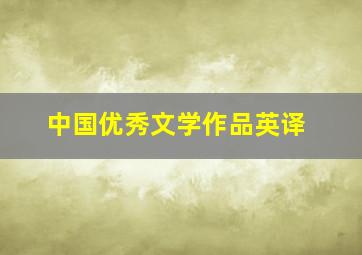 中国优秀文学作品英译